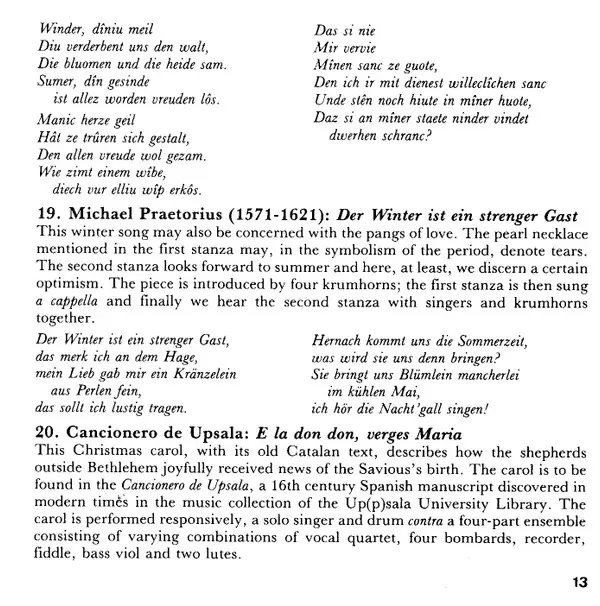 Winder, dîniu meil
Diu verderbent uns den walt,
Die bluomen und die heide sam.
Sumer, dîn gesinde
ist allez worden vreuden lôs.

Manic herze geil
Hât ze trûren sich gestalt,
Den allen vreude wol gezam.
Wie zimt einem wîbe,
diech vur elliu wîp erkôs.

Das si nie
Mir vervie
Mînen sanc ze guote,
Den ich ir mit dienest willeclîchen sanc
Unde stên noch hiute in mîner huote,
Daz si an mîner staete ninder vindet
dwerhen schranc?

19. Michael Praetorius (1571-1621): Der Winter ist ein strenger Gast
This winter song may also be concerned with the pangs of love. The pearl necklace mentioned in the first stanza may, in the symbolism of the period, denote tears. The second stanza looks forward to summer and here, at least, we discern a certain optimism. The piece is introduced by four krumhorns; the first stanza is then sung a cappella and finally we hear the second stanza with singers and krumhorns together.

Der Winter ist ein strenger Gast,
das merk ich an dem Hage,
mein Lieb gab mir ein Kränzelein
aus Perlen fein,
das sollt ich lustig tragen.

Hernach kommt uns die Sommerzeit,
was wird sie uns denn bringen?
Sie bringt uns Blümlein mancherlei
im kühlen Mai,
ich hör die Nacht'gall singen!

20. Cancionero de Upsala: E la don don, verges Maria
This Christmas carol, with its old Catalan text, describes how the shepherds outside Bethlehem joyfully received news of the Savious's birth. The carol is to be found in the Cancionero de Upsala, a 16th century Spanish manuscript discovered in modern times in the music collection of the Up(p)sala University Library. The carol is performed responsively, a solo singer and drum contra a four-part ensemble consisting of varying combinations of vocal quartet, four bombards, recorder, fiddle, bass viol and two lutes.

13